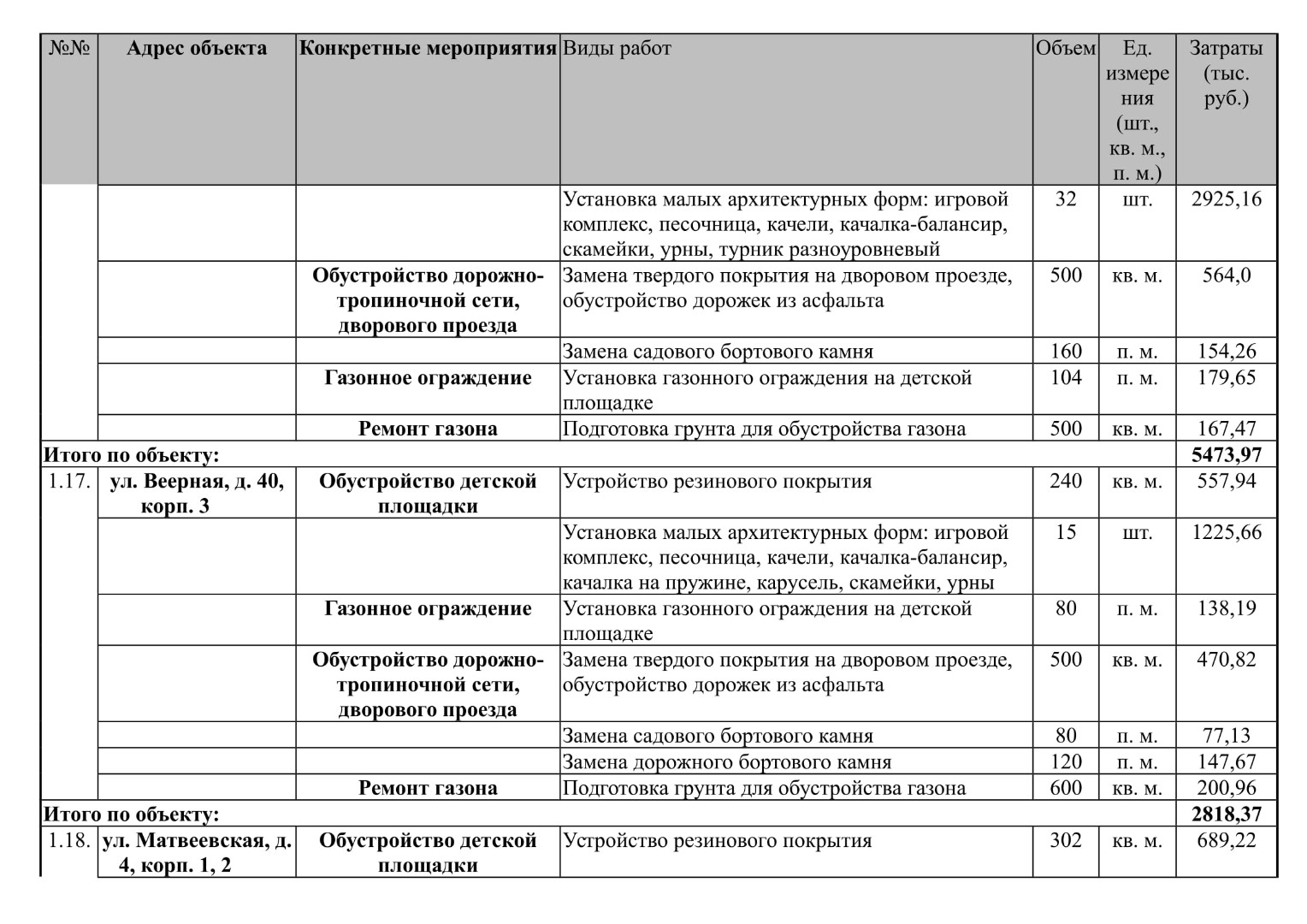 | №№ | Адрес объекта | Конкретные мероприятия | Виды работ | Объем | Ед. измерения (шт., кв. м., п. м.) | Затраты (тыс. руб.) |
|---|---|---|---|---|---|---|
| | | | Установка малых архитектурных форм: игровой комплекс, песочница, качели, качалка-балансир, скамейки, урны, турник разноуровневый | 32 | шт. | 2925,16 |
| | | Обустройство дорожно-тропиночной сети, дворового проезда | Замена твердого покрытия на дворовом проезде, обустройство дорожек из асфальта | 500 | кв. м. | 564,0 |
| | | | Замена садового бортового камня | 160 | п. м. | 154,26 |
| | | Газонное ограждение | Установка газонного ограждения на детской площадке | 104 | п. м. | 179,65 |
| | | Ремонт газона | Подготовка грунта для обустройства газона | 500 | кв. м. | 167,47 |
| Итого по объекту: | | | | | | 5473,97 |
| 1.17. | ул. Веерная, д. 40, корп. 3 | Обустройство детской площадки | Устройство резинового покрытия | 240 | кв. м. | 557,94 |
| | | | Установка малых архитектурных форм: игровой комплекс, песочница, качели, качалка-балансир, качалка на пружине, карусель, скамейки, урны | 15 | шт. | 1225,66 |
| | | Газонное ограждение | Установка газонного ограждения на детской площадке | 80 | п. м. | 138,19 |
| | | Обустройство дорожно-тропиночной сети, дворового проезда | Замена твердого покрытия на дворовом проезде, обустройство дорожек из асфальта | 500 | кв. м. | 470,82 |
| | | | Замена садового бортового камня | 80 | п. м. | 77,13 |
| | | | Замена дорожного бортового камня | 120 | п. м. | 147,67 |
| | | Ремонт газона | Подготовка грунта для обустройства газона | 600 | кв. м. | 200,96 |
| Итого по объекту: | | | | | | 2818,37 |
| 1.18. | ул. Матвеевская, д. 4, корп. 1, 2 | Обустройство детской площадки | Устройство резинового покрытия | 302 | кв. м. | 689,22 |